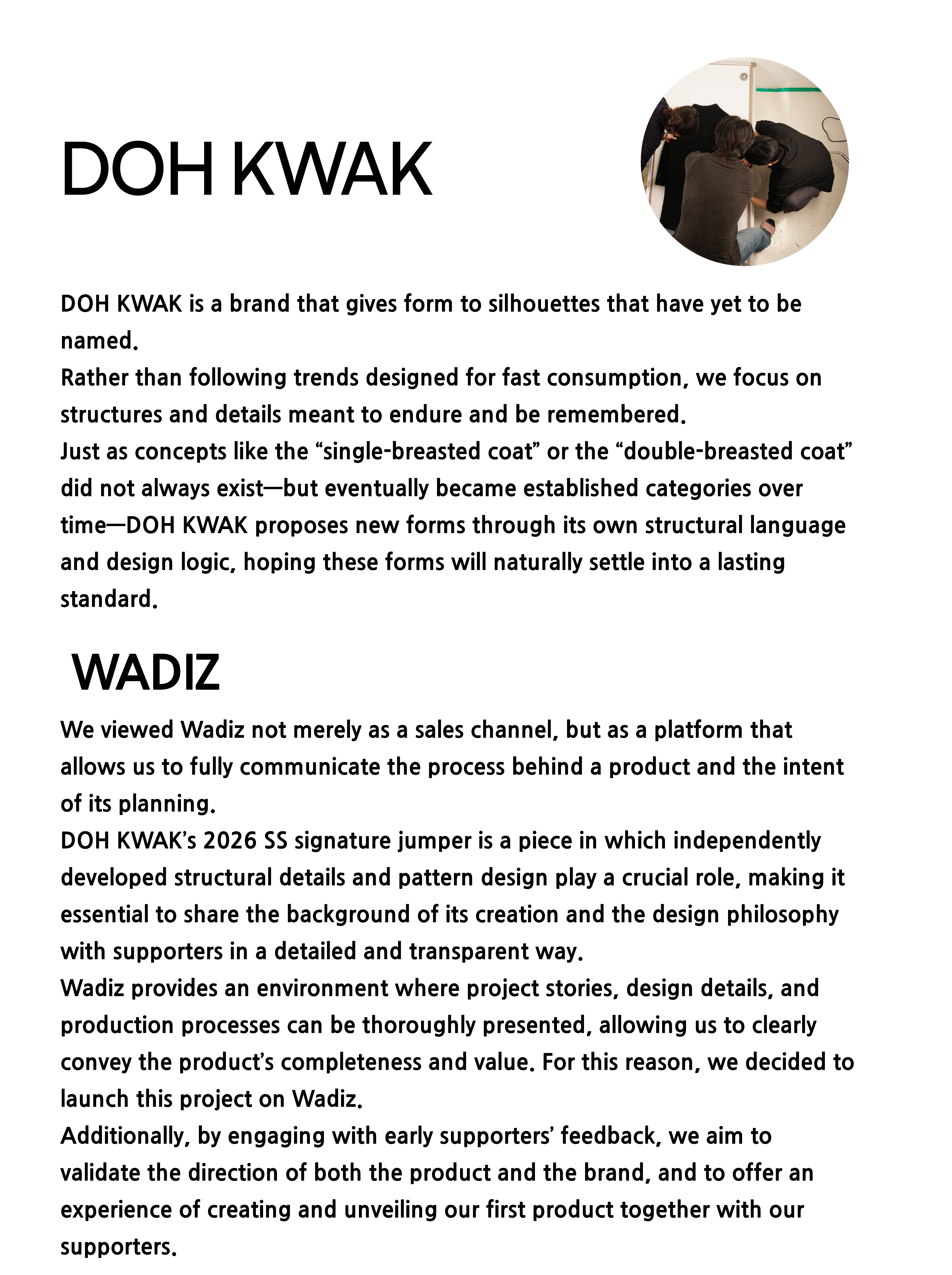 DOH KWAK

DOH KWAK is a brand that gives form to silhouettes that have yet to be named.
Rather than following trends designed for fast consumption, we focus on structures and details meant to endure and be remembered.
Just as concepts like the “single-breasted coat” or the “double-breasted coat” did not always exist—but eventually became established categories over time—DOH KWAK proposes new forms through its own structural language and design logic, hoping these forms will naturally settle into a lasting standard.

WADIZ

We viewed Wadiz not merely as a sales channel, but as a platform that allows us to fully communicate the process behind a product and the intent of its planning.
DOH KWAK’s 2026 SS signature jumper is a piece in which independently developed structural details and pattern design play a crucial role, making it essential to share the background of its creation and the design philosophy with supporters in a detailed and transparent way.
Wadiz provides an environment where project stories, design details, and production processes can be thoroughly presented, allowing us to clearly convey the product’s completeness and value. For this reason, we decided to launch this project on Wadiz.
Additionally, by engaging with early supporters’ feedback, we aim to validate the direction of both the product and the brand, and to offer an experience of creating and unveiling our first product together with our supporters.